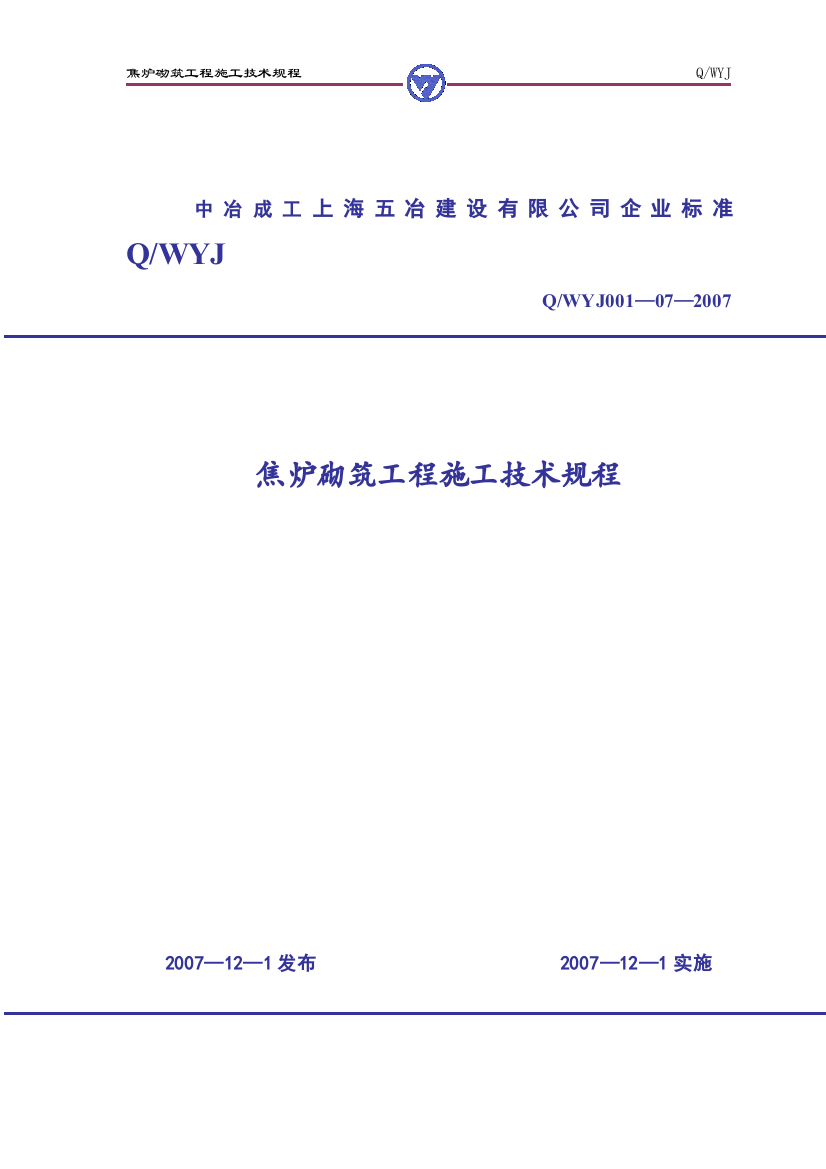 焦炉砌筑工程施工技术规程 Q/WYJ

中冶成工上海五冶建设有限公司企业标准

Q/WYJ

Q/WYJ001—07—2007

焦炉砌筑工程施工技术规程

2007—12—1 发布 2007—12—1 实施